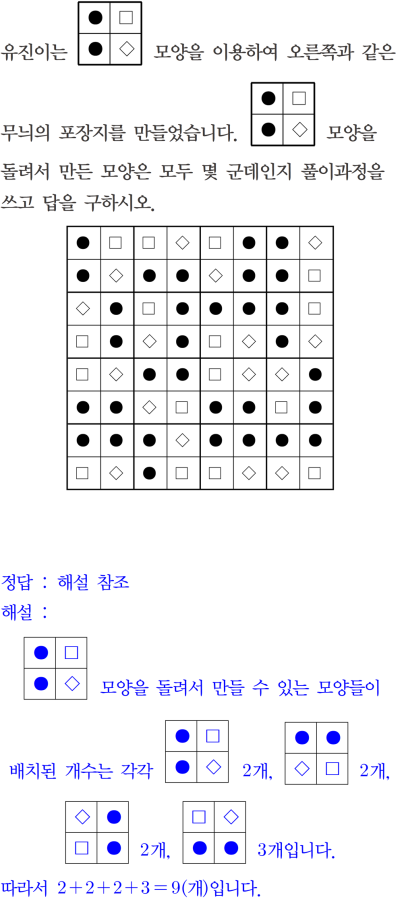 유진이는

| ● | □ |
|---|---|
| ● | ◇ |

모양을 이용하여 오른쪽과 같은 무늬의 포장지를 만들었습니다.

| ● | □ |
|---|---|
| ● | ◇ |

모양을 돌려서 만든 모양은 모두 몇 군데인지 풀이과정을 쓰고 답을 구하시오.

| ● | □ | □ | ◇ | □ | ● | ● | ◇ |
|---|---|---|---|---|---|---|---|
| ● | ◇ | ● | ● | ◇ | ● | ● | □ |
| ◇ | ● | □ | ● | ● | ● | ● | □ |
| □ | ● | ◇ | ● | □ | ◇ | ● | ◇ |
| □ | ◇ | ● | ● | □ | ◇ | ◇ | ● |
| ● | ● | ◇ | □ | ● | ● | □ | ● |
| ● | ● | ● | ◇ | ● | ● | ● | ● |
| □ | ◇ | ● | □ | □ | ◇ | ◇ | □ |

정답 : 해설 참조
해설 :

| ● | □ |
|---|---|
| ● | ◇ |

모양을 돌려서 만들 수 있는 모양들이 배치된 개수는 각각

| ● | □ |
|---|---|
| ● | ◇ |

2개,

| ● | ● |
|---|---|
| ◇ | □ |

2개,

| ◇ | ● |
|---|---|
| □ | ● |

2개,

| □ | ◇ |
|---|---|
| ● | ● |

3개입니다.
따라서 $2+2+2+3=9$(개)입니다.